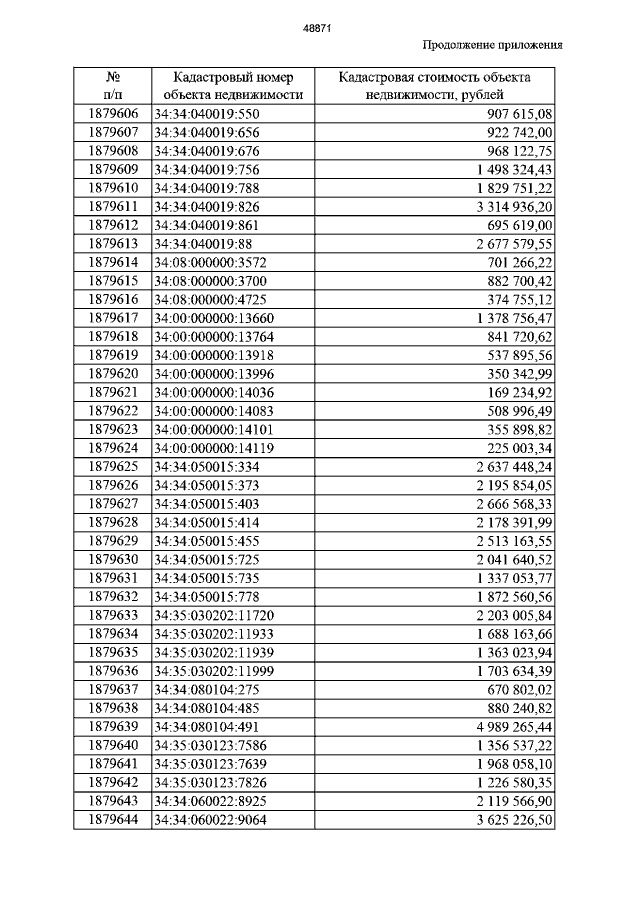 48871

Продолжение приложения

| № п/п | Кадастровый номер объекта недвижимости | Кадастровая стоимость объекта недвижимости, рублей |
|---|---|---|
| 1879606 | 34:34:040019:550 | 907 615,08 |
| 1879607 | 34:34:040019:656 | 922 742,00 |
| 1879608 | 34:34:040019:676 | 968 122,75 |
| 1879609 | 34:34:040019:756 | 1 498 324,43 |
| 1879610 | 34:34:040019:788 | 1 829 751,22 |
| 1879611 | 34:34:040019:826 | 3 314 936,20 |
| 1879612 | 34:34:040019:861 | 695 619,00 |
| 1879613 | 34:34:040019:88 | 2 677 579,55 |
| 1879614 | 34:08:000000:3572 | 701 266,22 |
| 1879615 | 34:08:000000:3700 | 882 700,42 |
| 1879616 | 34:08:000000:4725 | 374 755,12 |
| 1879617 | 34:00:000000:13660 | 1 378 756,47 |
| 1879618 | 34:00:000000:13764 | 841 720,62 |
| 1879619 | 34:00:000000:13918 | 537 895,56 |
| 1879620 | 34:00:000000:13996 | 350 342,99 |
| 1879621 | 34:00:000000:14036 | 169 234,92 |
| 1879622 | 34:00:000000:14083 | 508 996,49 |
| 1879623 | 34:00:000000:14101 | 355 898,82 |
| 1879624 | 34:00:000000:14119 | 225 003,34 |
| 1879625 | 34:34:050015:334 | 2 637 448,24 |
| 1879626 | 34:34:050015:373 | 2 195 854,05 |
| 1879627 | 34:34:050015:403 | 2 666 568,33 |
| 1879628 | 34:34:050015:414 | 2 178 391,99 |
| 1879629 | 34:34:050015:455 | 2 513 163,55 |
| 1879630 | 34:34:050015:725 | 2 041 640,52 |
| 1879631 | 34:34:050015:735 | 1 337 053,77 |
| 1879632 | 34:34:050015:778 | 1 872 560,56 |
| 1879633 | 34:35:030202:11720 | 2 203 005,84 |
| 1879634 | 34:35:030202:11933 | 1 688 163,66 |
| 1879635 | 34:35:030202:11939 | 1 363 023,94 |
| 1879636 | 34:35:030202:11999 | 1 703 634,39 |
| 1879637 | 34:34:080104:275 | 670 802,02 |
| 1879638 | 34:34:080104:485 | 880 240,82 |
| 1879639 | 34:34:080104:491 | 4 989 265,44 |
| 1879640 | 34:35:030123:7586 | 1 356 537,22 |
| 1879641 | 34:35:030123:7639 | 1 968 058,10 |
| 1879642 | 34:35:030123:7826 | 1 226 580,35 |
| 1879643 | 34:34:060022:8925 | 2 119 566,90 |
| 1879644 | 34:34:060022:9064 | 3 625 226,50 |